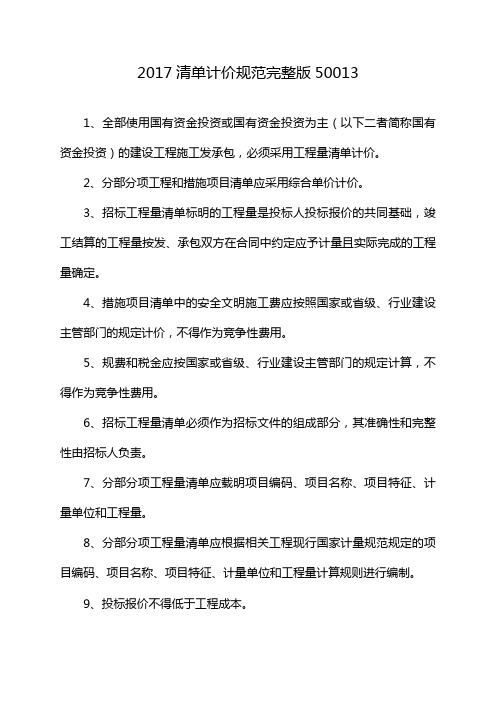 2017 清单计价规范完整版 50013

1、全部使用国有资金投资或国有资金投资为主（以下二者简称国有资金投资）的建设工程施工发承包，必须采用工程量清单计价。

2、分部分项工程和措施项目清单应采用综合单价计价。

3、招标工程量清单标明的工程量是投标人投标报价的共同基础，竣工结算的工程量按发、承包双方在合同中约定应予计量且实际完成的工程量确定。

4、措施项目清单中的安全文明施工费应按照国家或省级、行业建设主管部门的规定计价，不得作为竞争性费用。

5、规费和税金应按国家或省级、行业建设主管部门的规定计算，不得作为竞争性费用。

6、招标工程量清单必须作为招标文件的组成部分，其准确性和完整性由招标人负责。

7、分部分项工程量清单应载明项目编码、项目名称、项目特征、计量单位和工程量。

8、分部分项工程量清单应根据相关工程现行国家计量规范规定的项目编码、项目名称、项目特征、计量单位和工程量计算规则进行编制。

9、投标报价不得低于工程成本。